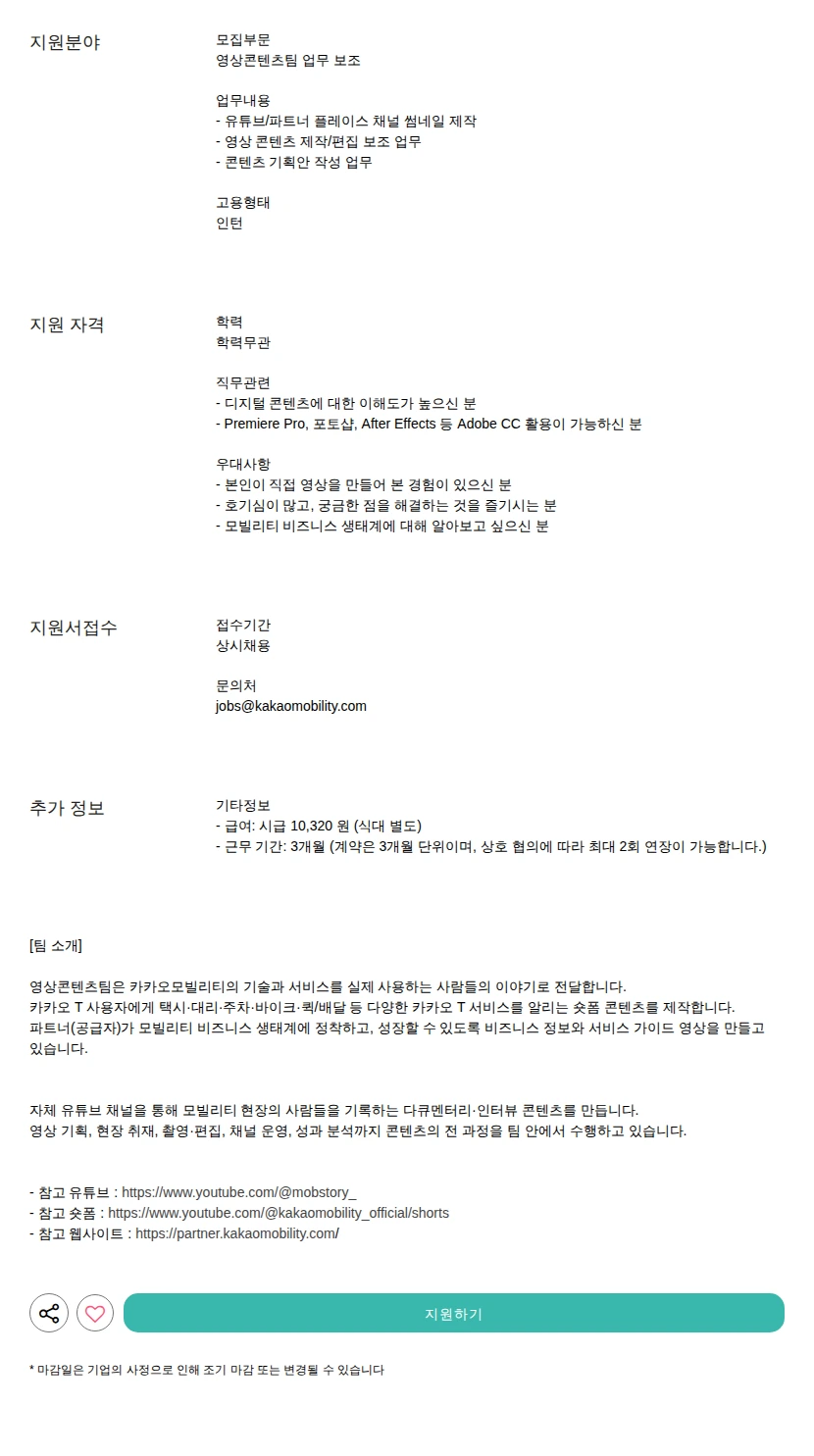 지원분야

모집부문
영상콘텐츠팀 업무 보조

업무내용
- 유튜브/파트너 플레이스 채널 썸네일 제작
- 영상 콘텐츠 제작/편집 보조 업무
- 콘텐츠 기획안 작성 업무

고용형태
인턴

지원 자격

학력
학력무관

직무관련
- 디지털 콘텐츠에 대한 이해도가 높으신 분
- Premiere Pro, 포토샵, After Effects 등 Adobe CC 활용이 가능하신 분

우대사항
- 본인이 직접 영상을 만들어 본 경험이 있으신 분
- 호기심이 많고, 궁금한 점을 해결하는 것을 즐기시는 분
- 모빌리티 비즈니스 생태계에 대해 알아보고 싶으신 분

지원서접수

접수기간
상시채용

문의처
jobs@kakaomobility.com

추가 정보

기타정보
- 급여: 시급 10,320 원 (식대 별도)
- 근무 기간: 3개월 (계약은 3개월 단위이며, 상호 협의에 따라 최대 2회 연장이 가능합니다.)

[팀 소개]

영상콘텐츠팀은 카카오모빌리티의 기술과 서비스를 실제 사용하는 사람들의 이야기로 전달합니다.
카카오 T 사용자에게 택시·대리·주차·바이크·퀵/배달 등 다양한 카카오 T 서비스를 알리는 숏폼 콘텐츠를 제작합니다.
파트너(공급자)가 모빌리티 비즈니스 생태계에 정착하고, 성장할 수 있도록 비즈니스 정보와 서비스 가이드 영상을 만들고 있습니다.

자체 유튜브 채널을 통해 모빌리티 현장의 사람들을 기록하는 다큐멘터리·인터뷰 콘텐츠를 만듭니다.
영상 기획, 현장 취재, 촬영·편집, 채널 운영, 성과 분석까지 콘텐츠의 전 과정을 팀 안에서 수행하고 있습니다.

- 참고 유튜브 : https://www.youtube.com/@mobstory_
- 참고 숏폼 : https://www.youtube.com/@kakaomobility_official/shorts
- 참고 웹사이트 : https://partner.kakaomobility.com/

지원하기

* 마감일은 기업의 사정으로 인해 조기 마감 또는 변경될 수 있습니다